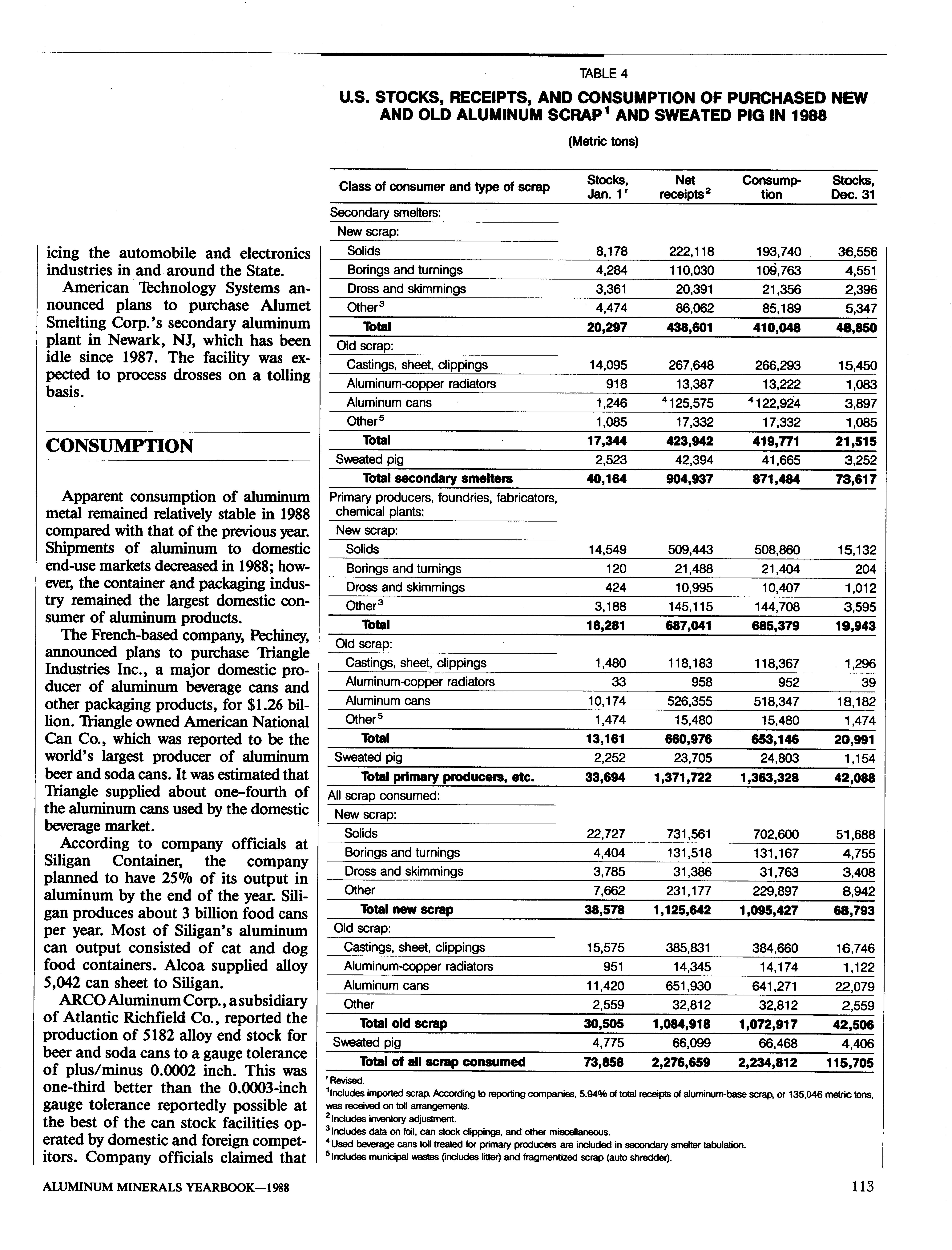 icing the automobile and electronics industries in and around the State.

American Technology Systems announced plans to purchase Alumet Smelting Corp.'s secondary aluminum plant in Newark, NJ, which has been idle since 1987. The facility was expected to process drosses on a tolling basis.

CONSUMPTION

Apparent consumption of aluminum metal remained relatively stable in 1988 compared with that of the previous year. Shipments of aluminum to domestic end-use markets decreased in 1988; however, the container and packaging industry remained the largest domestic consumer of aluminum products.

The French-based company, Pechiney, announced plans to purchase Triangle Industries Inc., a major domestic producer of aluminum beverage cans and other packaging products, for $1.26 billion. Triangle owned American National Can Co., which was reported to be the world's largest producer of aluminum beer and soda cans. It was estimated that Triangle supplied about one-fourth of the aluminum cans used by the domestic beverage market.

According to company officials at Siligan Container, the company planned to have 25% of its output in aluminum by the end of the year. Siligan produces about 3 billion food cans per year. Most of Siligan's aluminum can output consisted of cat and dog food containers. Alcoa supplied alloy 5,042 can sheet to Siligan.

ARCO Aluminum Corp., a subsidiary of Atlantic Richfield Co., reported the production of 5182 alloy end stock for beer and soda cans to a gauge tolerance of plus/minus 0.0002 inch. This was one-third better than the 0.0003-inch gauge tolerance reportedly possible at the best of the can stock facilities operated by domestic and foreign competitors. Company officials claimed that

TABLE 4

U.S. STOCKS, RECEIPTS, AND CONSUMPTION OF PURCHASED NEW AND OLD ALUMINUM SCRAP$^1$ AND SWEATED PIG IN 1988

(Metric tons)

| Class of consumer and type of scrap | Stocks, Jan. 1$^r$ | Net receipts$^2$ | Consumption | Stocks, Dec. 31 |
|---|---|---|---|---|
| Secondary smelters: | | | | |
| New scrap: | | | | |
| Solids | 8,178 | 222,118 | 193,740 | 36,556 |
| Borings and turnings | 4,284 | 110,030 | 109,763 | 4,551 |
| Dross and skimmings | 3,361 | 20,391 | 21,356 | 2,396 |
| Other$^3$ | 4,474 | 86,062 | 85,189 | 5,347 |
| Total | 20,297 | 438,601 | 410,048 | 48,850 |
| Old scrap: | | | | |
| Castings, sheet, clippings | 14,095 | 267,648 | 266,293 | 15,450 |
| Aluminum-copper radiators | 918 | 13,387 | 13,222 | 1,083 |
| Aluminum cans | 1,246 | $^4$125,575 | $^4$122,924 | 3,897 |
| Other$^5$ | 1,085 | 17,332 | 17,332 | 1,085 |
| Total | 17,344 | 423,942 | 419,771 | 21,515 |
| Sweated pig | 2,523 | 42,394 | 41,665 | 3,252 |
| Total secondary smelters | 40,164 | 904,937 | 871,484 | 73,617 |
| Primary producers, foundries, fabricators, chemical plants: | | | | |
| New scrap: | | | | |
| Solids | 14,549 | 509,443 | 508,860 | 15,132 |
| Borings and turnings | 120 | 21,488 | 21,404 | 204 |
| Dross and skimmings | 424 | 10,995 | 10,407 | 1,012 |
| Other$^3$ | 3,188 | 145,115 | 144,708 | 3,595 |
| Total | 18,281 | 687,041 | 685,379 | 19,943 |
| Old scrap: | | | | |
| Castings, sheet, clippings | 1,480 | 118,183 | 118,367 | 1,296 |
| Aluminum-copper radiators | 33 | 958 | 952 | 39 |
| Aluminum cans | 10,174 | 526,355 | 518,347 | 18,182 |
| Other$^5$ | 1,474 | 15,480 | 15,480 | 1,474 |
| Total | 13,161 | 660,976 | 653,146 | 20,991 |
| Sweated pig | 2,252 | 23,705 | 24,803 | 1,154 |
| Total primary producers, etc. | 33,694 | 1,371,722 | 1,363,328 | 42,088 |
| All scrap consumed: | | | | |
| New scrap: | | | | |
| Solids | 22,727 | 731,561 | 702,600 | 51,688 |
| Borings and turnings | 4,404 | 131,518 | 131,167 | 4,755 |
| Dross and skimmings | 3,785 | 31,386 | 31,763 | 3,408 |
| Other | 7,662 | 231,177 | 229,897 | 8,942 |
| Total new scrap | 38,578 | 1,125,642 | 1,095,427 | 68,793 |
| Old scrap: | | | | |
| Castings, sheet, clippings | 15,575 | 385,831 | 384,660 | 16,746 |
| Aluminum-copper radiators | 951 | 14,345 | 14,174 | 1,122 |
| Aluminum cans | 11,420 | 651,930 | 641,271 | 22,079 |
| Other | 2,559 | 32,812 | 32,812 | 2,559 |
| Total old scrap | 30,505 | 1,084,918 | 1,072,917 | 42,506 |
| Sweated pig | 4,775 | 66,099 | 66,468 | 4,406 |
| Total of all scrap consumed | 73,858 | 2,276,659 | 2,234,812 | 115,705 |

$^r$Revised.
$^1$Includes imported scrap. According to reporting companies, 5.94% of total receipts of aluminum-base scrap, or 135,046 metric tons, was received on toll arrangements.
$^2$Includes inventory adjustment.
$^3$Includes data on foil, can stock clippings, and other miscellaneous.
$^4$Used beverage cans toll treated for primary producers are included in secondary smelter tabulation.
$^5$Includes municipal wastes (includes litter) and fragmentized scrap (auto shredder).

ALUMINUM MINERALS YEARBOOK—1988

113